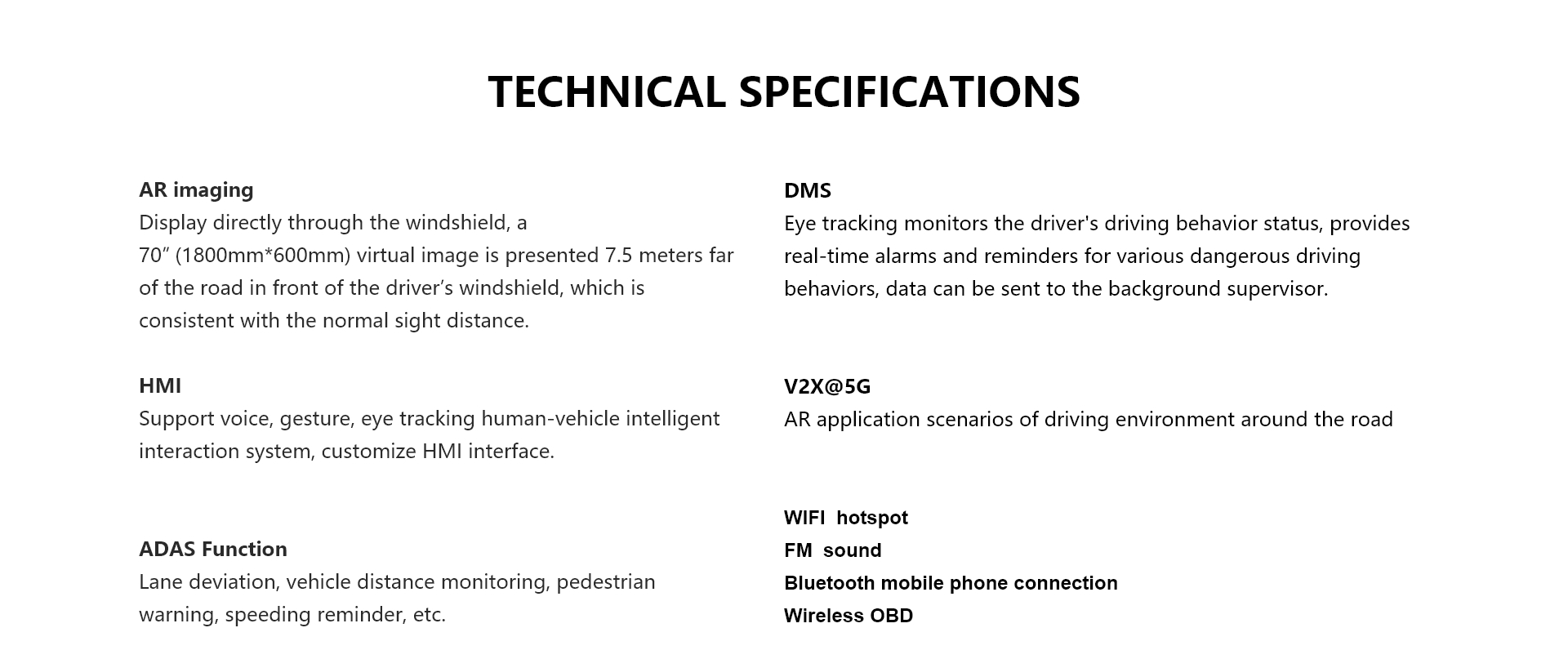 TECHNICAL SPECIFICATIONS

AR imaging
Display directly through the windshield, a 70″ (1800mm*600mm) virtual image is presented 7.5 meters far of the road in front of the driver’s windshield, which is consistent with the normal sight distance.

HMI
Support voice, gesture, eye tracking human-vehicle intelligent interaction system, customize HMI interface.

ADAS Function
Lane deviation, vehicle distance monitoring, pedestrian warning, speeding reminder, etc.

DMS
Eye tracking monitors the driver's driving behavior status, provides real-time alarms and reminders for various dangerous driving behaviors, data can be sent to the background supervisor.

V2X@5G
AR application scenarios of driving environment around the road

WIFI hotspot
FM sound
Bluetooth mobile phone connection
Wireless OBD